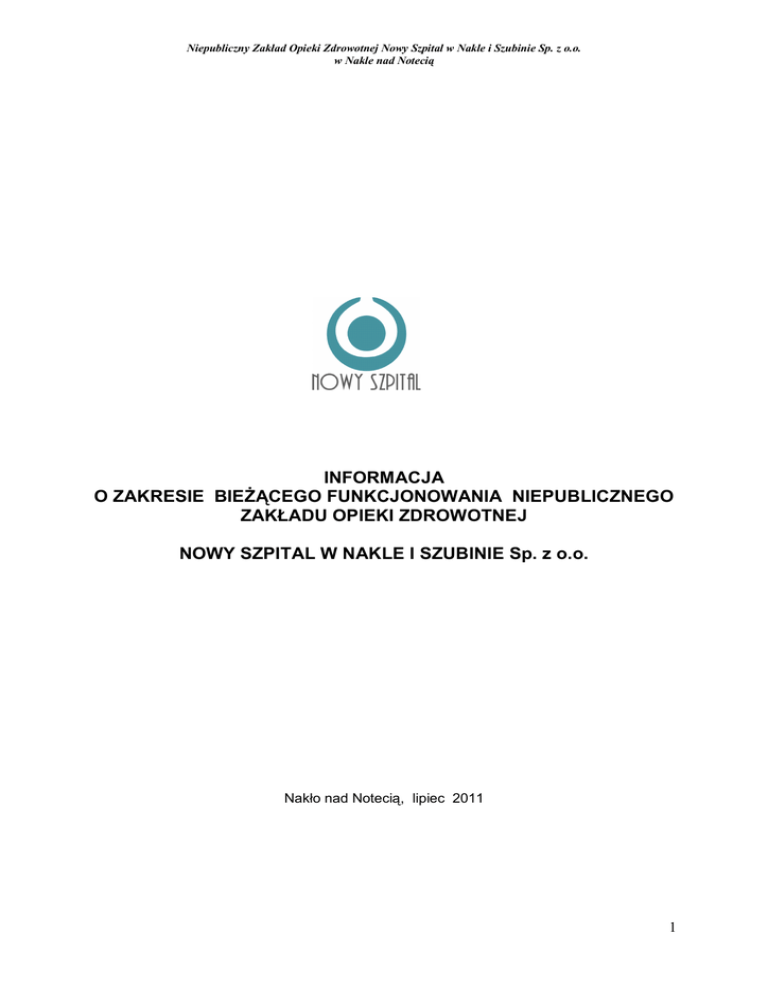 Niepubliczny Zakład Opieki Zdrowotnej Nowy Szpital w Nakle i Szubinie Sp. z o.o.
w Nakle nad Notecią

NOWY SZPITAL

INFORMACJA
O ZAKRESIE BIEŻĄCEGO FUNKCJONOWANIA NIEPUBLICZNEGO ZAKŁADU OPIEKI ZDROWOTNEJ

NOWY SZPITAL W NAKLE I SZUBINIE Sp. z o.o.

Nakło nad Notecią, lipiec 2011

1